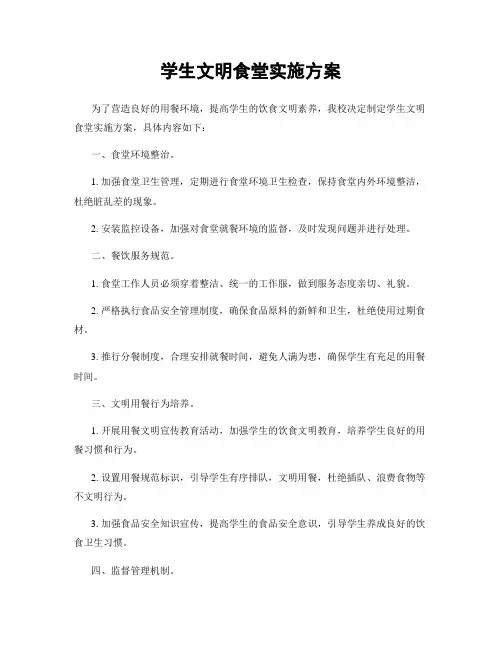 学生文明食堂实施方案

为了营造良好的用餐环境，提高学生的饮食文明素养，我校决定制定学生文明食堂实施方案，具体内容如下：

一、食堂环境整治。

1. 加强食堂卫生管理，定期进行食堂环境卫生检查，保持食堂内外环境整洁，杜绝脏乱差的现象。

2. 安装监控设备，加强对食堂就餐环境的监督，及时发现问题并进行处理。

二、餐饮服务规范。

1. 食堂工作人员必须穿着整洁、统一的工作服，做到服务态度亲切、礼貌。

2. 严格执行食品安全管理制度，确保食品原料的新鲜和卫生，杜绝使用过期食材。

3. 推行分餐制度，合理安排就餐时间，避免人满为患，确保学生有充足的用餐时间。

三、文明用餐行为培养。

1. 开展用餐文明宣传教育活动，加强学生的饮食文明教育，培养学生良好的用餐习惯和行为。

2. 设置用餐规范标识，引导学生有序排队，文明用餐，杜绝插队、浪费食物等不文明行为。

3. 加强食品安全知识宣传，提高学生的食品安全意识，引导学生养成良好的饮食卫生习惯。

四、监督管理机制。